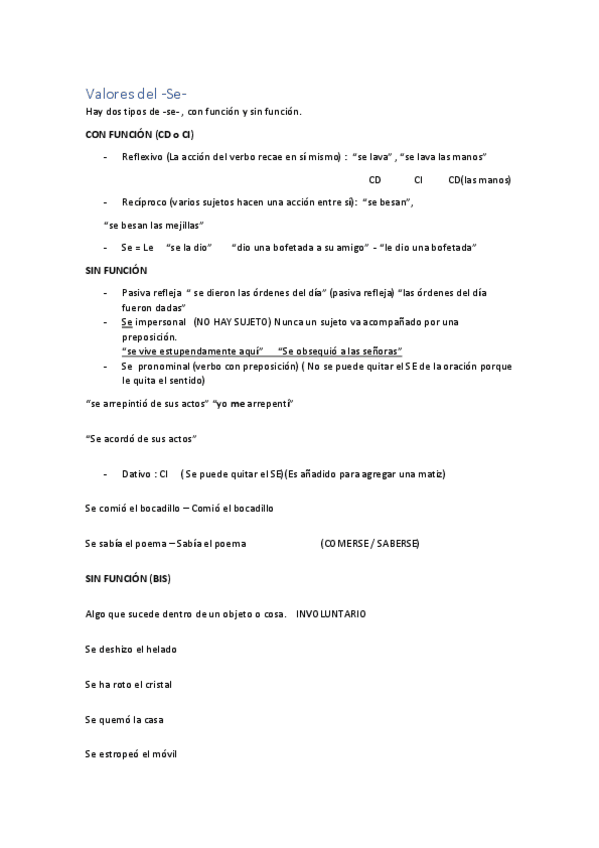 Valores del -Se-

Hay dos tipos de -se- , con función y sin función.

CON FUNCIÓN (CD o CI)

- Reflexivo (La acción del verbo recae en sí mismo) : "se lava" , "se lava las manos"

CD CI CD(las manos)

- Recíproco (varios sujetos hacen una acción entre sí): "se besan",

"se besan las mejillas"

- Se = Le "se la dio" "dio una bofetada a su amigo" - "le dio una bofetada"

SIN FUNCIÓN

- Pasiva refleja " se dieron las órdenes del día" (pasiva refleja) "las órdenes del día fueron dadas"
- Se impersonal (NO HAY SUJETO) Nunca un sujeto va acompañado por una preposición.
"se vive estupendamente aquí" "Se obsequió a las señoras"
- Se pronominal (verbo con preposición) ( No se puede quitar el SE de la oración porque le quita el sentido)

"se arrepintió de sus actos" "yo me arrepentí"

"Se acordó de sus actos"

- Dativo : CI ( Se puede quitar el SE)(Es añadido para agregar una matiz)

Se comió el bocadillo – Comió el bocadillo

Se sabía el poema – Sabía el poema (COMERSE / SABERSE)

SIN FUNCIÓN (BIS)

Algo que sucede dentro de un objeto o cosa. INVOLUNTARIO

Se deshizo el helado

Se ha roto el cristal

Se quemó la casa

Se estropeó el móvil